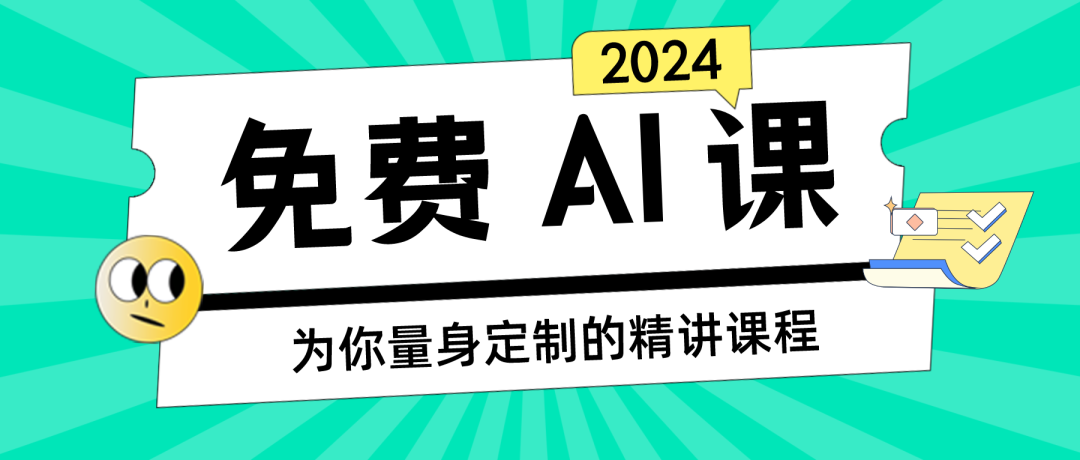 2024

免费 AI 课

为你量身定制的精讲课程